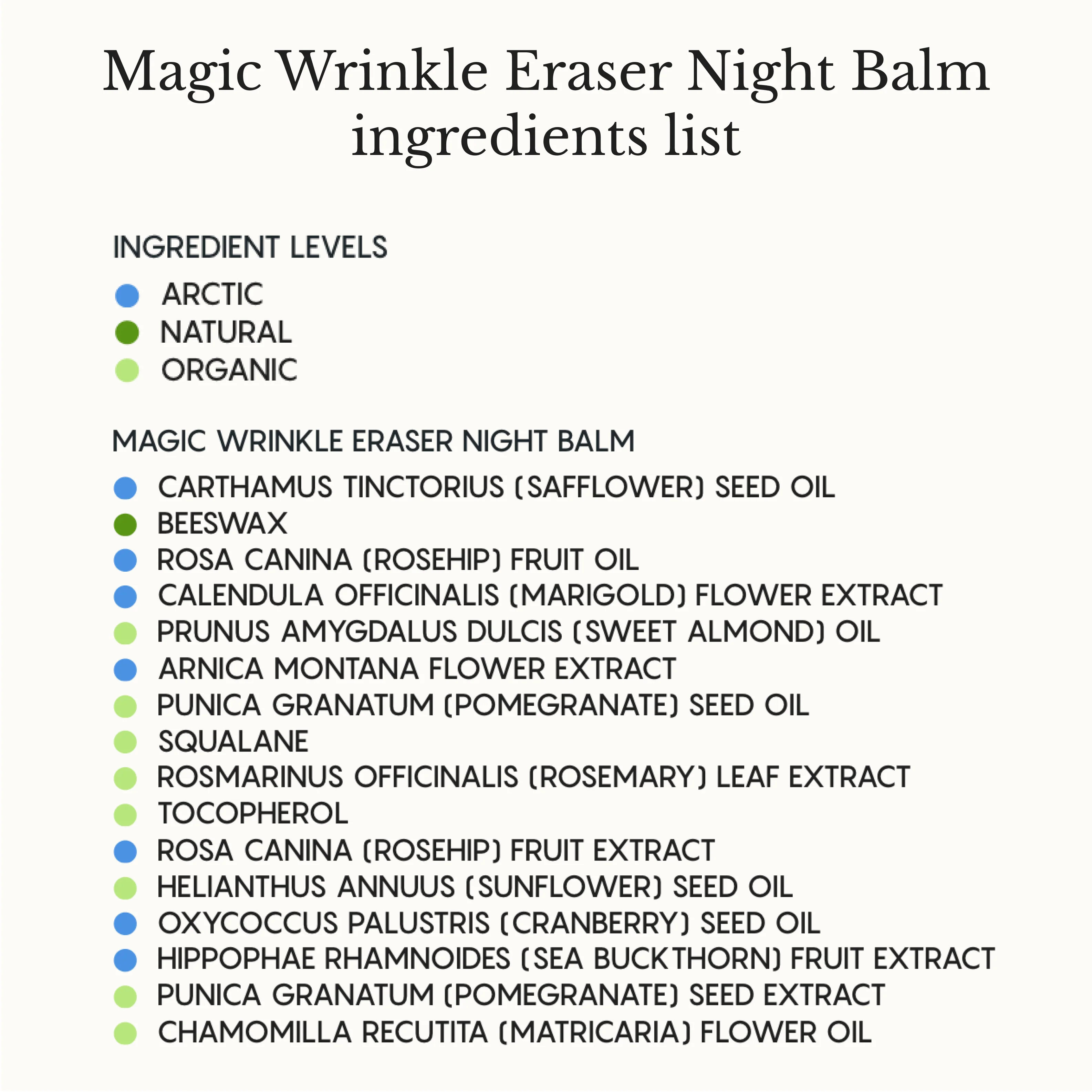 Magic Wrinkle Eraser Night Balm ingredients list

INGREDIENT LEVELS

ARCTIC
NATURAL
ORGANIC

MAGIC WRINKLE ERASER NIGHT BALM

CARTHAMUS TINCTORIUS (SAFFLOWER) SEED OIL
BEESWAX
ROSA CANINA (ROSEHIP) FRUIT OIL
CALENDULA OFFICINALIS (MARIGOLD) FLOWER EXTRACT
PRUNUS AMYGDALUS DULCIS (SWEET ALMOND) OIL
ARNICA MONTANA FLOWER EXTRACT
PUNICA GRANATUM (POMEGRANATE) SEED OIL
SQUALANE
ROSMARINUS OFFICINALIS (ROSEMARY) LEAF EXTRACT
TOCOPHEROL
ROSA CANINA (ROSEHIP) FRUIT EXTRACT
HELIANTHUS ANNUUS (SUNFLOWER) SEED OIL
OXYCOCCUS PALUSTRIS (CRANBERRY) SEED OIL
HIPPOPHAE RHAMNOIDES (SEA BUCKTHORN) FRUIT EXTRACT
PUNICA GRANATUM (POMEGRANATE) SEED EXTRACT
CHAMOMILLA RECUTITA (MATRICARIA) FLOWER OIL